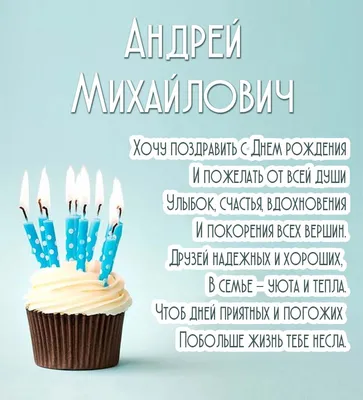 Андрей Михайлович

Хочу поздравить с Днем рождения
И пожелать от всей души
Улыбок, счастья, вдохновения
И покорения всех вершин.
Друзей надежных и хороших,
В семье – уюта и тепла.
Чтоб дней приятных и погожих
Побольше жизнь тебе несла.